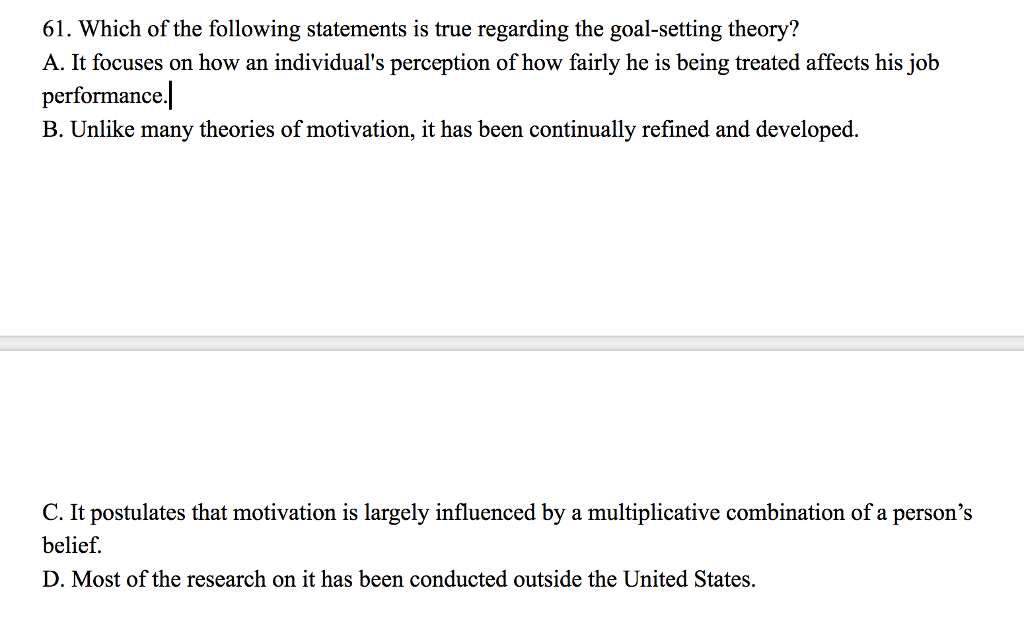 61. Which of the following statements is true regarding the goal-setting theory?
A. It focuses on how an individual's perception of how fairly he is being treated affects his job performance.
B. Unlike many theories of motivation, it has been continually refined and developed.

C. It postulates that motivation is largely influenced by a multiplicative combination of a person’s belief.
D. Most of the research on it has been conducted outside the United States.